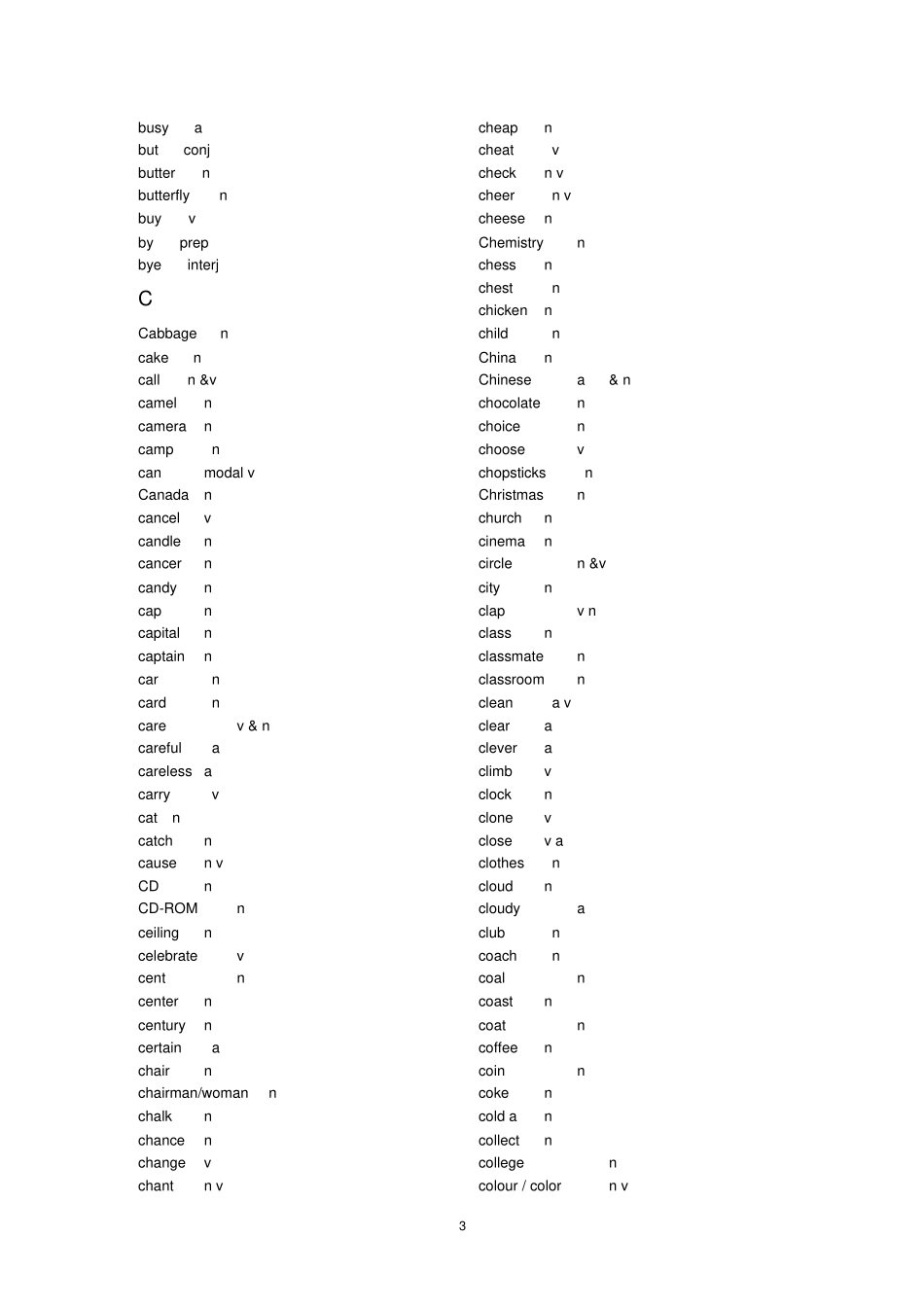 busy a
but conj
butter n
butterfly n
buy v
by prep
bye interj

C

Cabbage n
cake n
call n &v
camel n
camera n
camp n
can modal v
Canada n
cancel v
candle n
cancer n
candy n
cap n
capital n
captain n
car n
card n
care v & n
careful a
careless a
carry v
cat n
catch n
cause n v
CD n
CD-ROM n
ceiling n
celebrate v
cent n
center n
century n
certain a
chair n
chairman/woman n
chalk n
chance n
change v
chant n v

cheap n
cheat v
check n v
cheer n v
cheese n
Chemistry n
chess n
chest n
chicken n
child n
China n
Chinese a & n
chocolate n
choice n
choose v
chopsticks n
Christmas n
church n
cinema n
circle n &v
city n
clap v n
class n
classmate n
classroom n
clean a v
clear a
clever a
climb v
clock n
clone v
close v a
clothes n
cloud n
cloudy a
club n
coach n
coal n
coast n
coat n
coffee n
coin n
coke n
cold a n
collect n
college n
colour / color n v

3